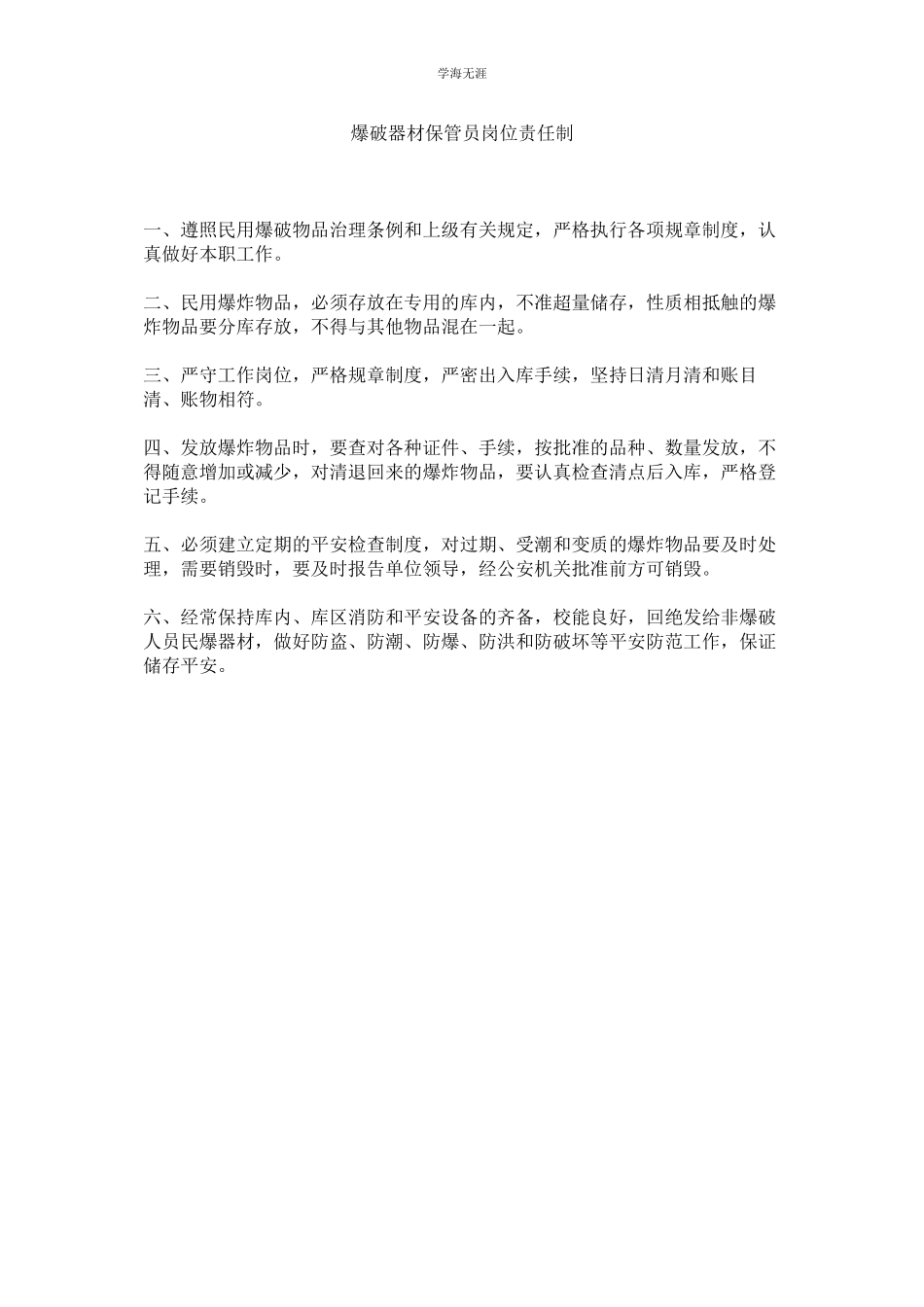 学海无涯

爆破器材保管员岗位责任制

一、遵照民用爆破物品治理条例和上级有关规定，严格执行各项规章制度，认真做好本职工作。

二、民用爆炸物品，必须存放在专用的库内，不准超量储存，性质相抵触的爆炸物品要分库存放，不得与其他物品混在一起。

三、严守工作岗位，严格规章制度，严密出入库手续，坚持日清月清和账目清、账物相符。

四、发放爆炸物品时，要查对各种证件、手续，按批准的品种、数量发放，不得随意增加或减少，对清退回来的爆炸物品，要认真检查清点后入库，严格登记手续。

五、必须建立定期的平安检查制度，对过期、受潮和变质的爆炸物品要及时处理，需要销毁时，要及时报告单位领导，经公安机关批准前方可销毁。

六、经常保持库内、库区消防和平安设备的齐备，校能良好，回绝发给非爆破人员民爆器材，做好防盗、防潮、防爆、防洪和防破坏等平安防范工作，保证储存平安。